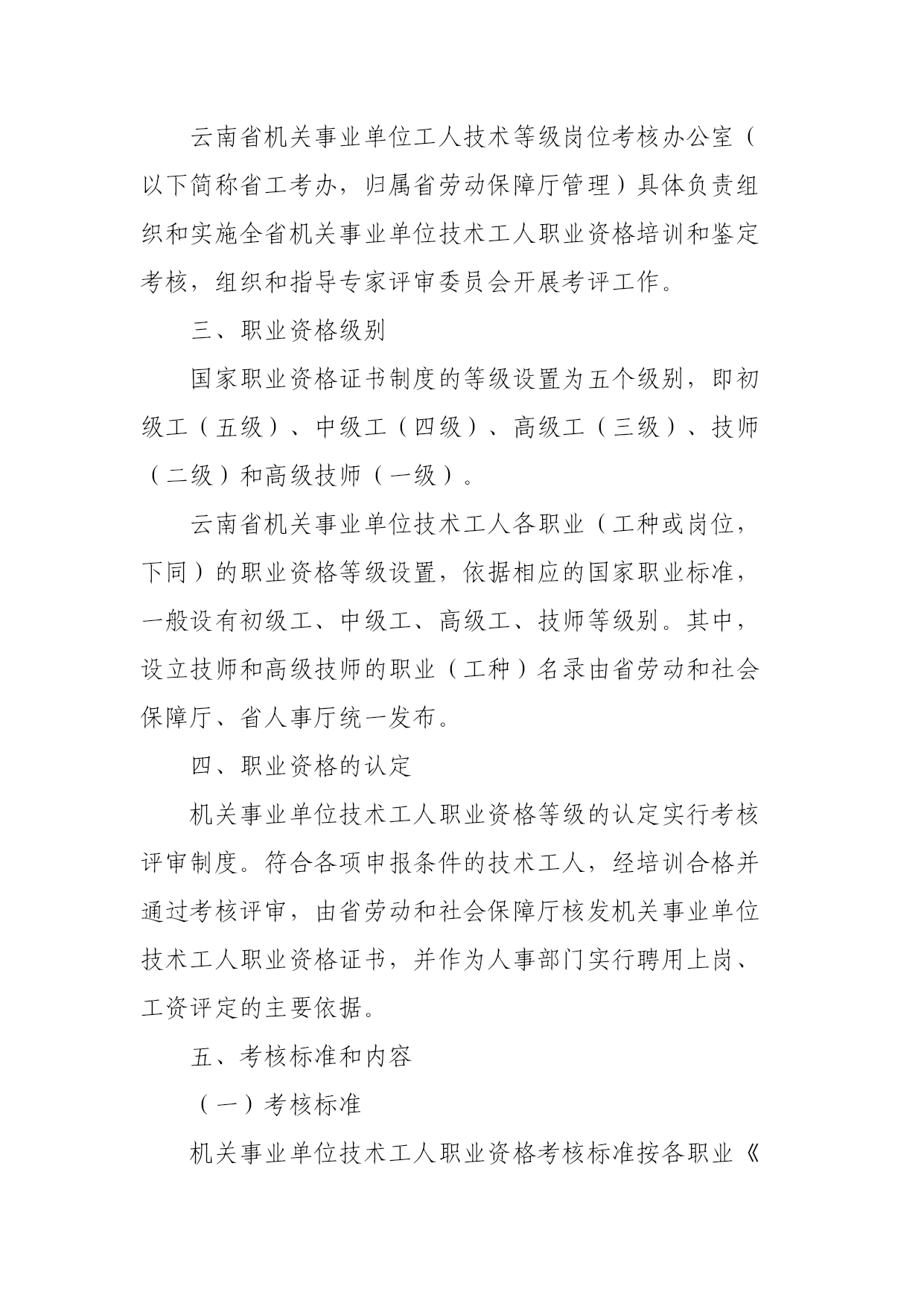 云南省机关事业单位工人技术等级岗位考核办公室（以下简称省工考办，归属省劳动保障厅管理）具体负责组织和实施全省机关事业单位技术工人职业资格培训和鉴定考核，组织和指导专家评审委员会开展考评工作。

三、职业资格级别

国家职业资格证书制度的等级设置为五个级别，即初级工（五级）、中级工（四级）、高级工（三级）、技师（二级）和高级技师（一级）。

云南省机关事业单位技术工人各职业（工种或岗位，下同）的职业资格等级设置，依据相应的国家职业标准，一般设有初级工、中级工、高级工、技师等级别。其中，设立技师和高级技师的职业（工种）名录由省劳动和社会保障厅、省人事厅统一发布。

四、职业资格的认定

机关事业单位技术工人职业资格等级的认定实行考核评审制度。符合各项申报条件的技术工人，经培训合格并通过考核评审，由省劳动和社会保障厅核发机关事业单位技术工人职业资格证书，并作为人事部门实行聘用上岗、工资评定的主要依据。

五、考核标准和内容

（一）考核标准

机关事业单位技术工人职业资格考核标准按各职业《